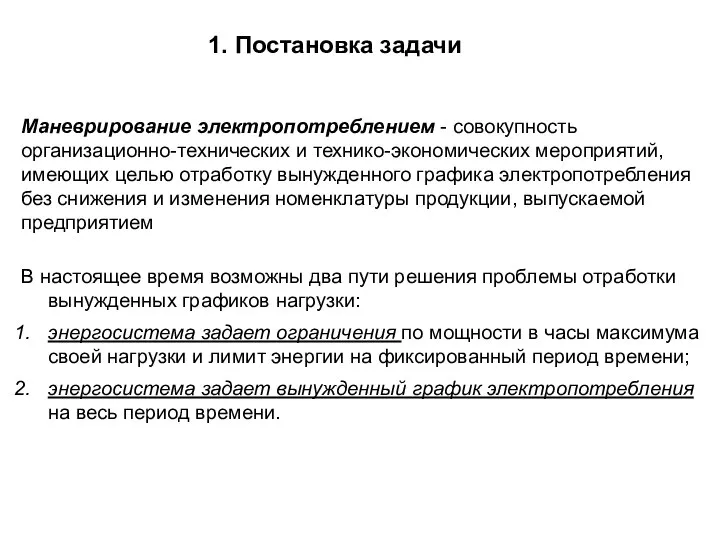 1. Постановка задачи

Маневрирование электропотреблением - совокупность организационно-технических и технико-экономических мероприятий, имеющих целью отработку вынужденного графика электропотребления без снижения и изменения номенклатуры продукции, выпускаемой предприятием

В настоящее время возможны два пути решения проблемы отработки вынужденных графиков нагрузки:

1. энергосистема задает ограничения по мощности в часы максимума своей нагрузки и лимит энергии на фиксированный период времени;

2. энергосистема задает вынужденный график электропотребления на весь период времени.